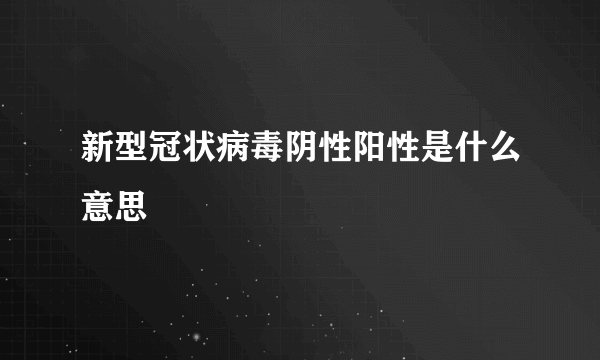 新型冠状病毒阴性阳性是什么意思